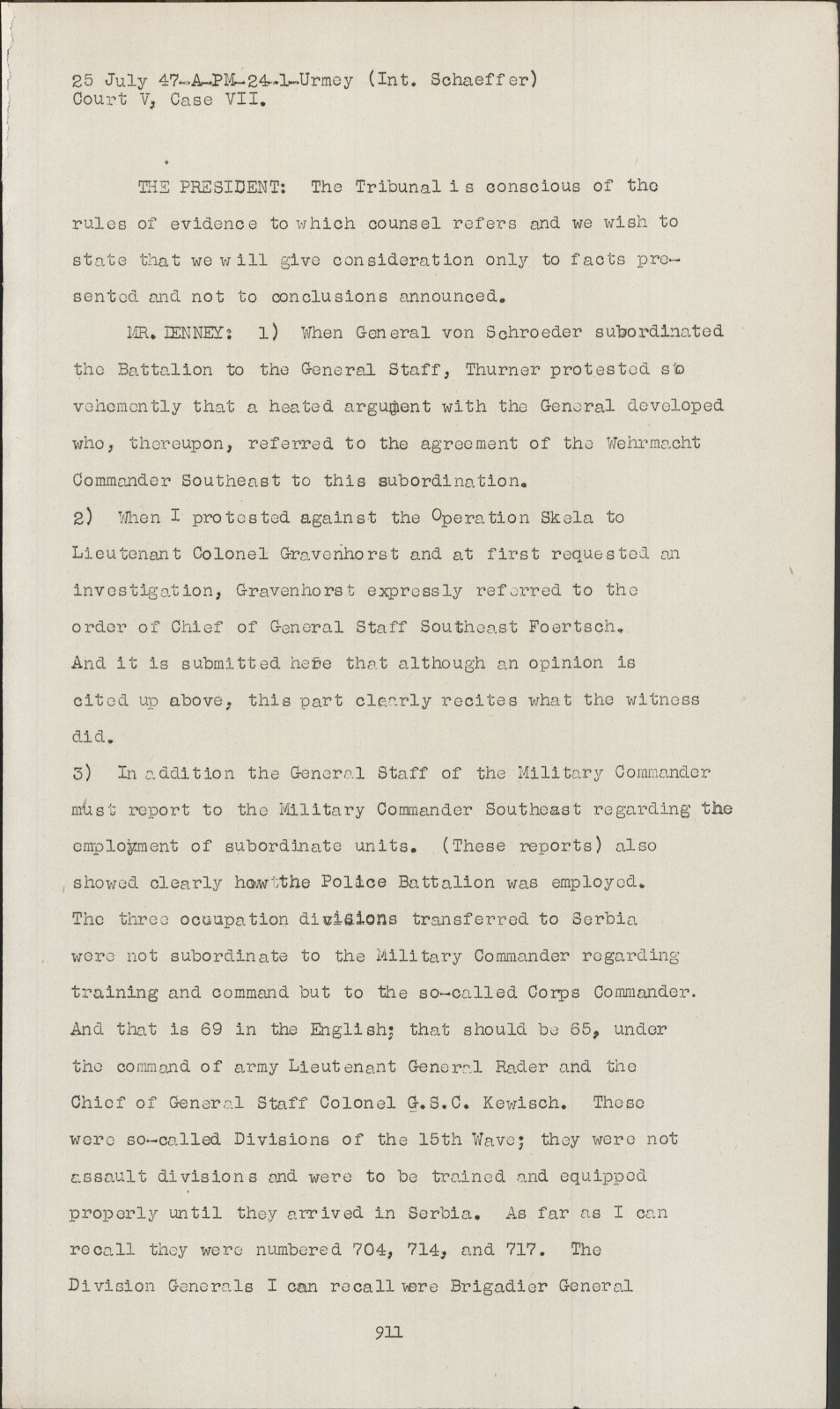 25 July 47-A-PM-24-1-Urmey (Int. Schaeffer)
Court V, Case VII.

THE PRESIDENT: The Tribunal is conscious of the rules of evidence to which counsel refers and we wish to state that we will give consideration only to facts presented and not to conclusions announced.

MR. DENNEY: 1) When General von Schroeder subordinated the Battalion to the General Staff, Thurner protested so vehemently that a heated argument with the General developed who, thereupon, referred to the agreement of the Wehrmacht Commander Southeast to this subordination.

2) When I protested against the Operation Skela to Lieutenant Colonel Gravenhorst and at first requested an investigation, Gravenhorst expressly referred to the order of Chief of General Staff Southeast Foertsch. And it is submitted here that although an opinion is cited up above, this part clearly recites what the witness did.

3) In addition the General Staff of the Military Commander must report to the Military Commander Southeast regarding the employment of subordinate units. (These reports) also showed clearly how the Police Battalion was employed. The three occupation divisions transferred to Serbia were not subordinate to the Military Commander regarding training and command but to the so-called Corps Commander. And that is 69 in the English; that should be 65, under the command of army Lieutenant General Rader and the Chief of General Staff Colonel G.S.C. Kewisch. These were so-called Divisions of the 15th Wave; they were not assault divisions and were to be trained and equipped properly until they arrived in Serbia. As far as I can recall they were numbered 704, 714, and 717. The Division Generals I can recall were Brigadier General

911